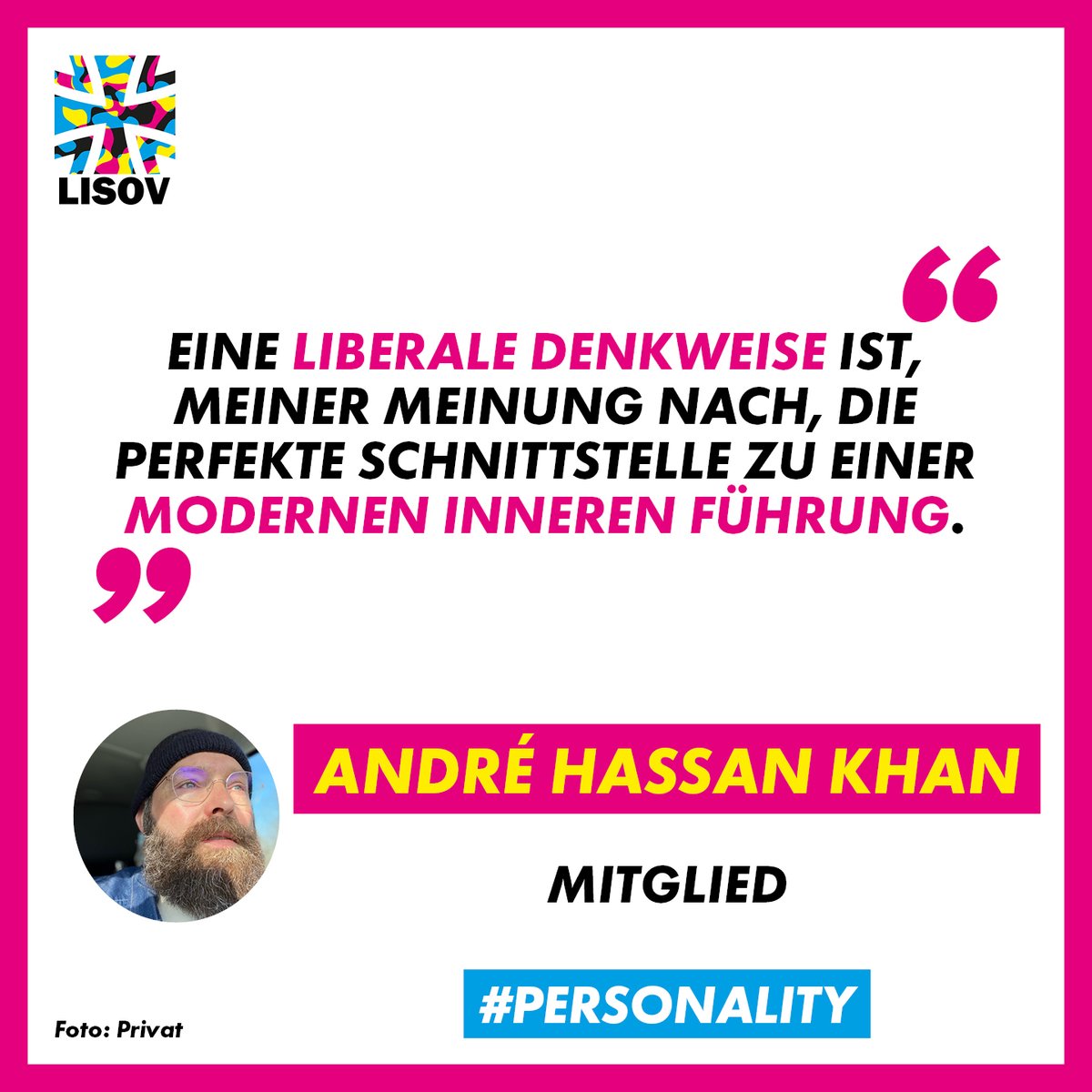 LISOV

“

EINE LIBERALE DENKWEISE IST, MEINER MEINUNG NACH, DIE PERFEKTE SCHNITTSTELLE ZU EINER MODERNEN INNEREN FÜHRUNG.

”

ANDRÉ HASSAN KHAN

MITGLIED

#PERSONALITY

Foto: Privat